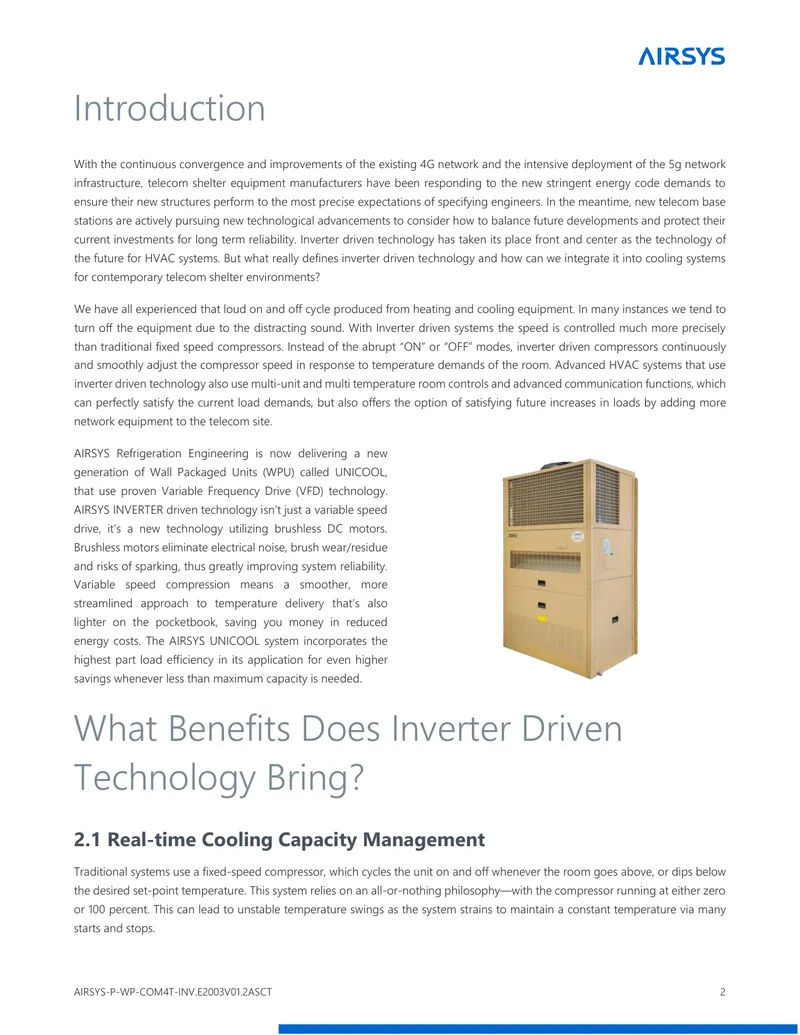 AIRSYS

Introduction

With the continuous convergence and improvements of the existing 4G network and the intensive deployment of the 5g network infrastructure, telecom shelter equipment manufacturers have been responding to the new stringent energy code demands to ensure their new structures perform to the most precise expectations of specifying engineers. In the meantime, new telecom base stations are actively pursuing new technological advancements to consider how to balance future developments and protect their current investments for long term reliability. Inverter driven technology has taken its place front and center as the technology of the future for HVAC systems. But what really defines inverter driven technology and how can we integrate it into cooling systems for contemporary telecom shelter environments?

We have all experienced that loud on and off cycle produced from heating and cooling equipment. In many instances we tend to turn off the equipment due to the distracting sound. With Inverter driven systems the speed is controlled much more precisely than traditional fixed speed compressors. Instead of the abrupt "ON" or "OFF" modes, inverter driven compressors continuously and smoothly adjust the compressor speed in response to temperature demands of the room. Advanced HVAC systems that use inverter driven technology also use multi-unit and multi temperature room controls and advanced communication functions, which can perfectly satisfy the current load demands, but also offers the option of satisfying future increases in loads by adding more network equipment to the telecom site.

AIRSYS Refrigeration Engineering is now delivering a new generation of Wall Packaged Units (WPU) called UNICOOL, that use proven Variable Frequency Drive (VFD) technology. AIRSYS INVERTER driven technology isn't just a variable speed drive, it's a new technology utilizing brushless DC motors. Brushless motors eliminate electrical noise, brush wear/residue and risks of sparking, thus greatly improving system reliability. Variable speed compression means a smoother, more streamlined approach to temperature delivery that's also lighter on the pocketbook, saving you money in reduced energy costs. The AIRSYS UNICOOL system incorporates the highest part load efficiency in its application for even higher savings whenever less than maximum capacity is needed.

What Benefits Does Inverter Driven Technology Bring?

2.1 Real-time Cooling Capacity Management

Traditional systems use a fixed-speed compressor, which cycles the unit on and off whenever the room goes above, or dips below the desired set-point temperature. This system relies on an all-or-nothing philosophy—with the compressor running at either zero or 100 percent. This can lead to unstable temperature swings as the system strains to maintain a constant temperature via many starts and stops.

AIRSYS-P-WP-COM4T-INV.E2003V01.2ASCT 2